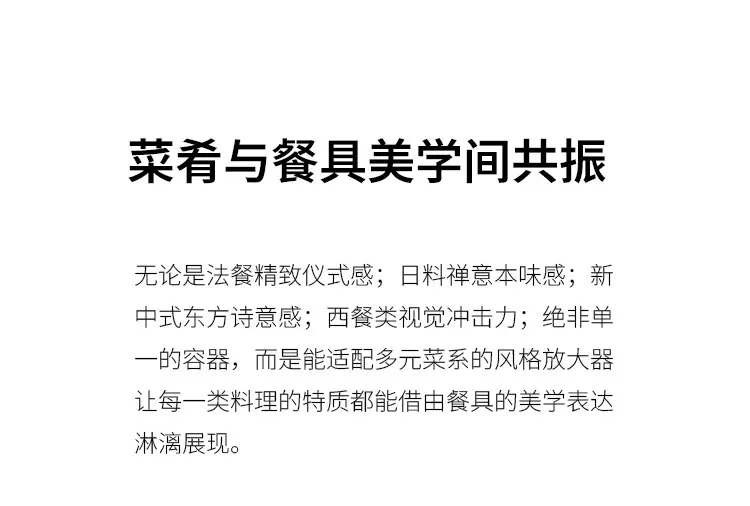 菜肴与餐具美学间共振

无论是法餐精致仪式感；日料禅意本味感；新中式东方诗意感；西餐类视觉冲击力；绝非单一的容器，而是能适配多元菜系的风格放大器让每一类料理的特质都能借由餐具的美学表达淋漓展现。